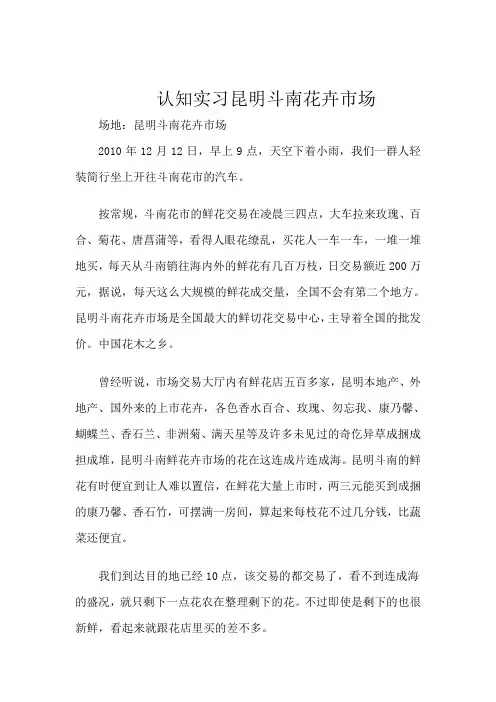 认知实习昆明斗南花卉市场

场地：昆明斗南花卉市场

2010 年 12 月 12 日，早上 9 点，天空下着小雨，我们一群人轻装简行坐上开往斗南花市的汽车。

按常规，斗南花市的鲜花交易在凌晨三四点，大车拉来玫瑰、百合、菊花、唐菖蒲等，看得人眼花缭乱，买花人一车一车，一堆一堆地买，每天从斗南销往海内外的鲜花有几百万枝，日交易额近 200 万元，据说，每天这么大规模的鲜花成交量，全国不会有第二个地方。昆明斗南花卉市场是全国最大的鲜切花交易中心，主导着全国的批发价。中国花木之乡。

曾经听说，市场交易大厅内有鲜花店五百多家，昆明本地产、外地产、国外来的上市花卉，各色香水百合、玫瑰、勿忘我、康乃馨、蝴蝶兰、香石兰、非洲菊、满天星等及许多未见过的奇花异草成捆成担成堆，昆明斗南鲜花卉市场的花在这连成片连成海。昆明斗南的鲜花有时便宜到让人难以置信，在鲜花大量上市时，两三元能买到成捆的康乃馨、香石竹，可摆满一房间，算起来每枝花不过几分钱，比蔬菜还便宜。

我们到达目的地已经 10 点，该交易的都交易了，看不到连成海的盛况，就只剩下一点花农在整理剩下的花。不过即使是剩下的也很新鲜，看起来就跟花店里买的差不多。